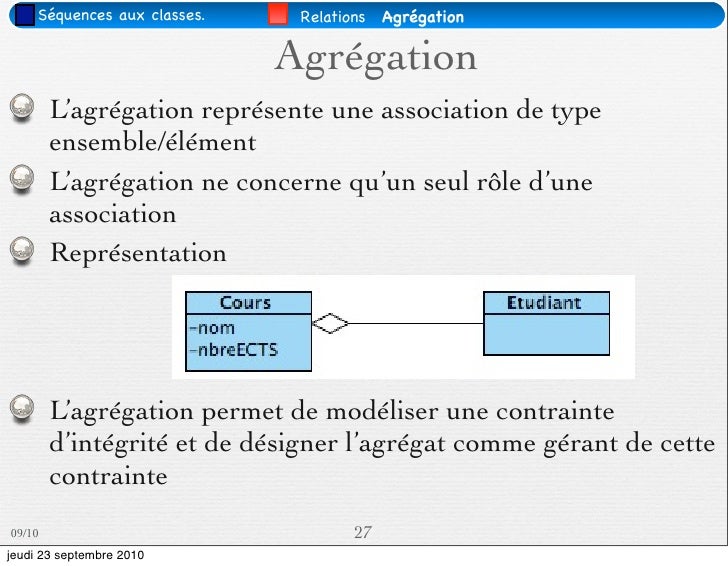 Séquences aux classes. Relations Agrégation

Agrégation

L'agrégation représente une association de type ensemble/élément

L'agrégation ne concerne qu'un seul rôle d'une association

Représentation

Cours
-nom
-nbreECTS

Etudiant

L'agrégation permet de modéliser une contrainte d'intégrité et de désigner l'agrégat comme gérant de cette contrainte

09/10

27

jeudi 23 septembre 2010